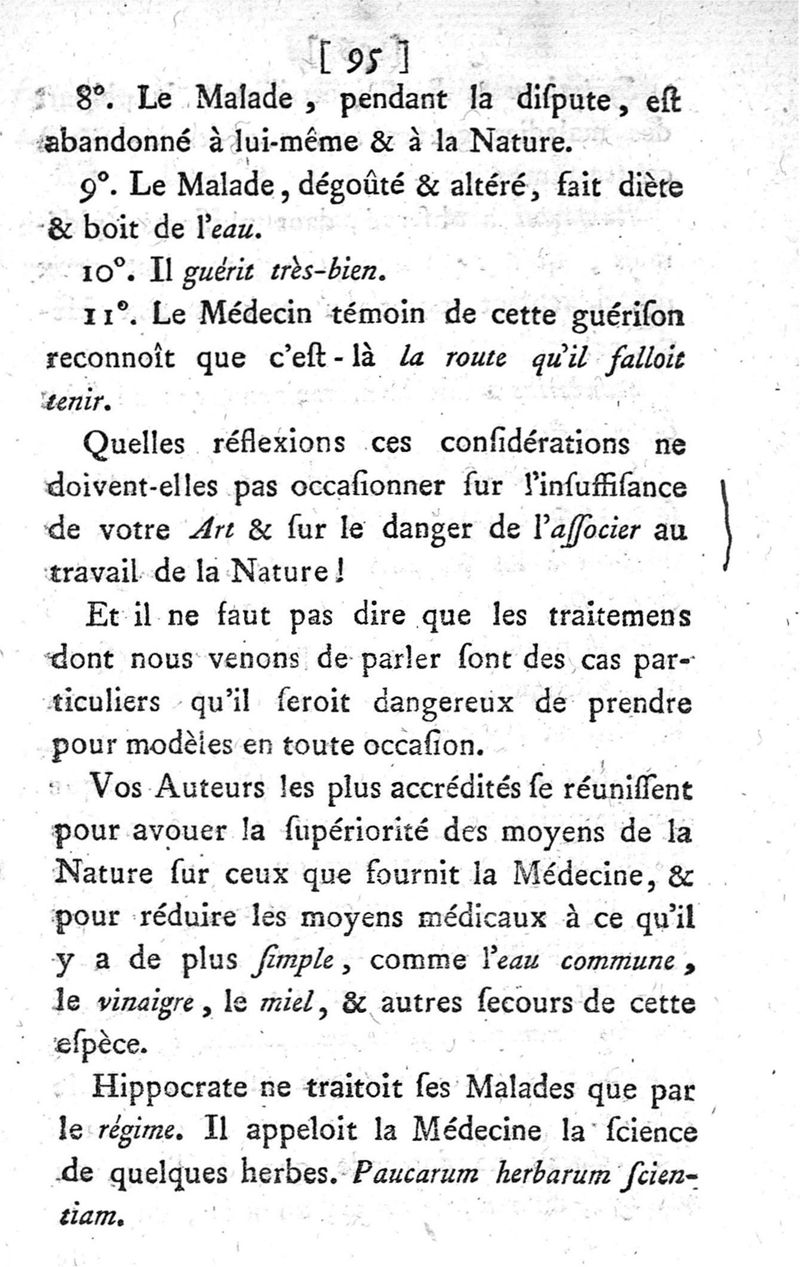 [ 95 ]

8°. Le Malade, pendant la diſpute, eſt abandonné à lui-même & à la Nature.

9°. Le Malade, dégoûté & altéré, fait diète & boit de l'eau.

10°. Il guérit très-bien.

11°. Le Médecin témoin de cette guériſon reconnoît que c'eſt-là la route qu'il falloit tenir.

Quelles réflexions ces conſidérations ne doivent-elles pas occaſionner ſur l'inſuffiſance de votre Art & ſur le danger de l'aſſocier au travail de la Nature !

Et il ne faut pas dire que les traitemens dont nous venons de parler ſont des cas particuliers qu'il ſeroit dangereux de prendre pour modèles en toute occaſion.

Vos Auteurs les plus accrédités ſe réuniſſent pour avouer la ſupériorité des moyens de la Nature ſur ceux que fournit la Médecine, & pour réduire les moyens médicaux à ce qu'il y a de plus ſimple, comme l'eau commune, le vinaigre, le miel, & autres ſecours de cette eſpèce.

Hippocrate ne traitoit ſes Malades que par le régime. Il appeloit la Médecine la ſcience de quelques herbes. Paucarum herbarum ſcientiam.